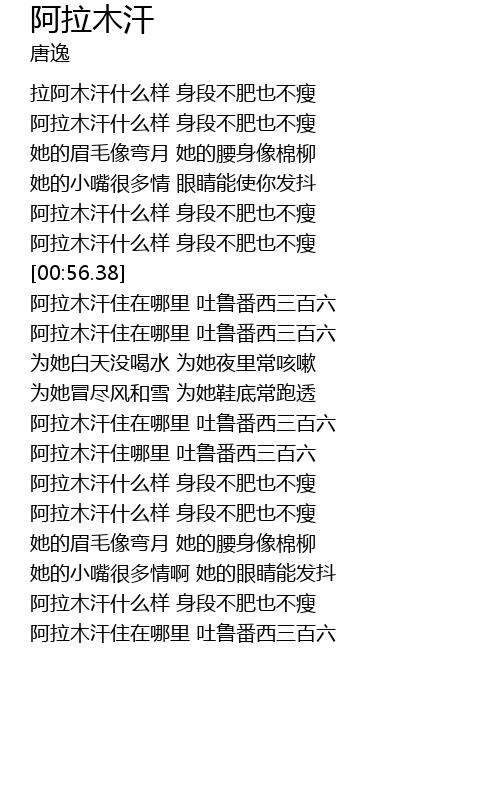 阿拉木汗
唐逸

拉阿木汗什么样 身段不肥也不瘦
阿拉木汗什么样 身段不肥也不瘦
她的眉毛像弯月 她的腰身像棉柳
她的小嘴很多情 眼睛能使你发抖
阿拉木汗什么样 身段不肥也不瘦
阿拉木汗什么样 身段不肥也不瘦
[00:56.38]
阿拉木汗住在哪里 吐鲁番西三百六
阿拉木汗住在哪里 吐鲁番西三百六
为她白天没喝水 为她夜里常咳嗽
为她冒尽风和雪 为她鞋底常跑透
阿拉木汗住在哪里 吐鲁番西三百六
阿拉木汗住哪里 吐鲁番西三百六
阿拉木汗什么样 身段不肥也不瘦
阿拉木汗什么样 身段不肥也不瘦
她的眉毛像弯月 她的腰身像棉柳
她的小嘴很多情啊 她的眼睛能发抖
阿拉木汗什么样 身段不肥也不瘦
阿拉木汗住在哪里 吐鲁番西三百六